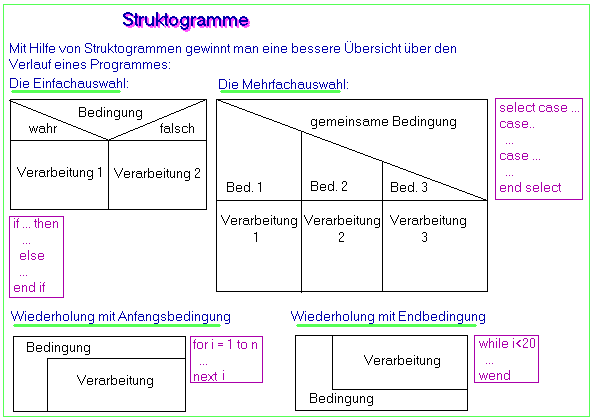 Struktogramme

Mit Hilfe von Struktogrammen gewinnt man eine bessere Übersicht über den Verlauf eines Programmes:

Die Einfachauswahl:

Bedingung
wahr
falsch
Verarbeitung 1
Verarbeitung 2

if ... then
...
else
...
end if

Die Mehrfachauswahl:

gemeinsame Bedingung
Bed. 1
Bed. 2
Bed. 3
Verarbeitung 1
Verarbeitung 2
Verarbeitung 3

select case ...
case..
...
case ...
...
end select

Wiederholung mit Anfangsbedingung

Bedingung
Verarbeitung

for i = 1 to n
...
next i

Wiederholung mit Endbedingung

Verarbeitung
Bedingung

while i<20
...
wend